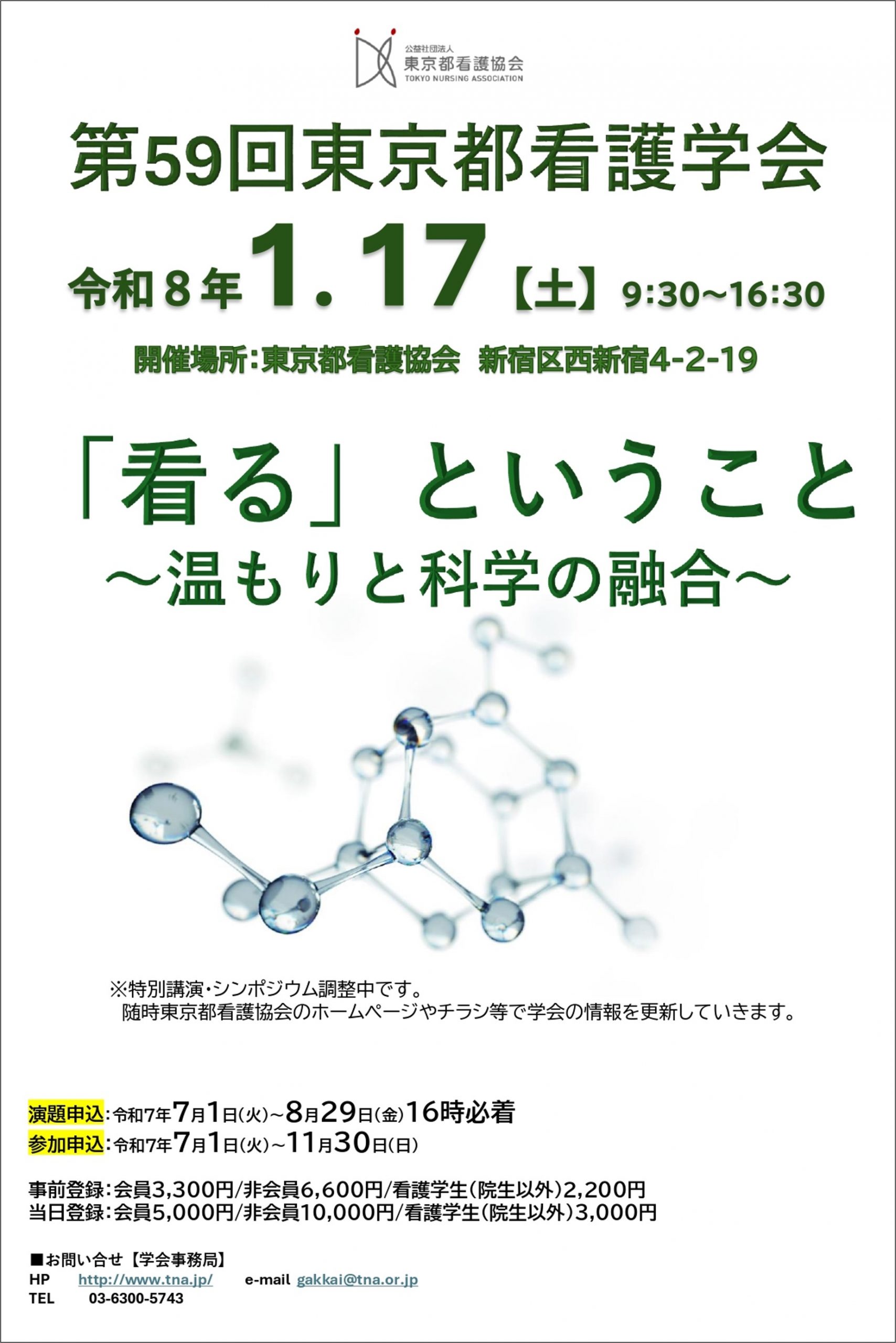 公益社団法人
東京都看護協会
TOKYO NURSING ASSOCIATION

第59回東京都看護学会

令和８年1.17【土】9:30~16:30

開催場所：東京都看護協会　新宿区西新宿4-2-19

「看る」ということ
～温もりと科学の融合～

※特別講演・シンポジウム調整中です。
随時東京都看護協会のホームページやチラシ等で学会の情報を更新していきます。

演題申込：令和7年7月1日(火)~8月29日(金)16時必着
参加申込：令和7年7月1日(火)~11月30日(日)

事前登録：会員3,300円/非会員6,600円/看護学生(院生以外)2,200円
当日登録：会員5,000円/非会員10,000円/看護学生(院生以外)3,000円

■お問い合せ【学会事務局】
HP　http://www.tna.jp/　e-mail gakkai@tna.or.jp
TEL　03-6300-5743